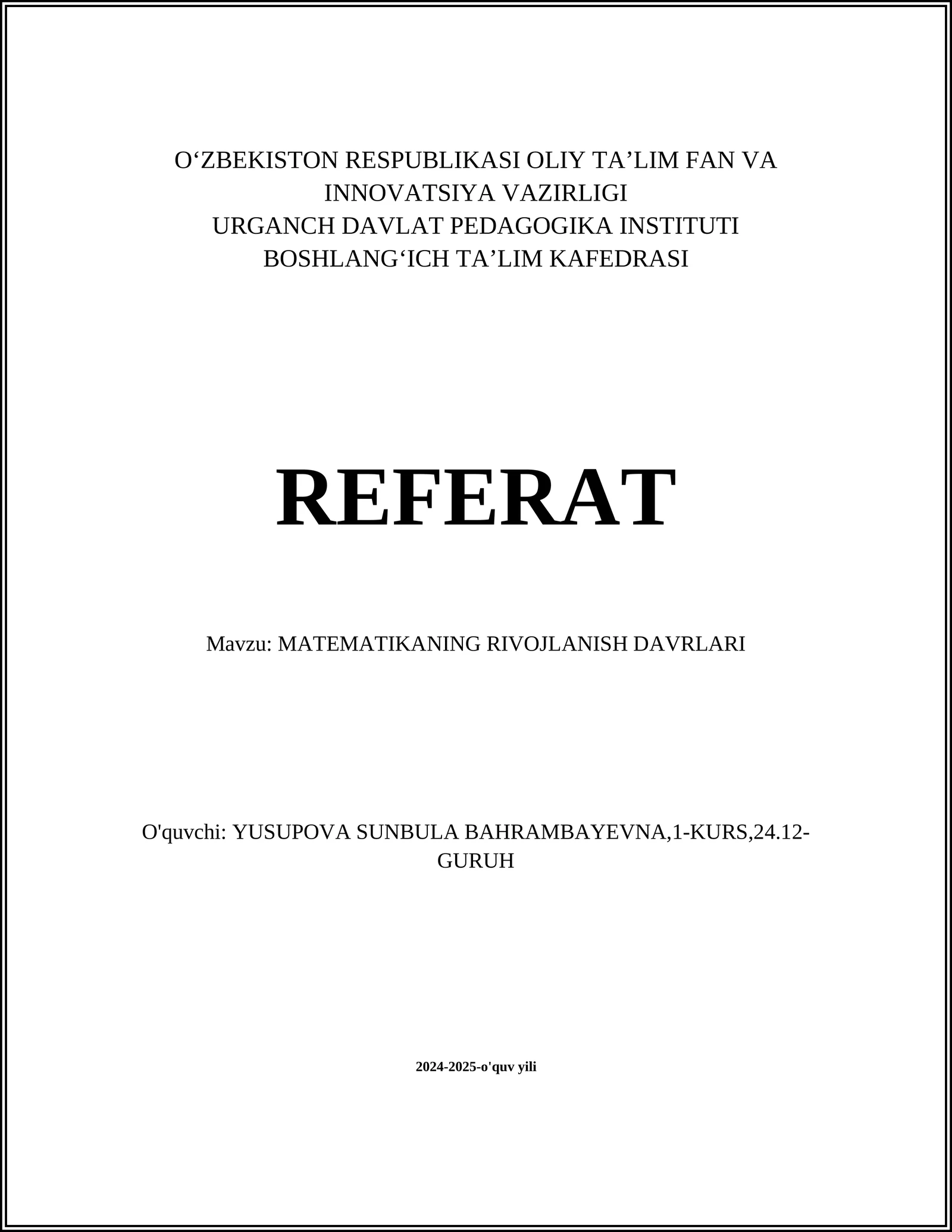 O‘ZBEKISTON RESPUBLIKASI OLIY TA’LIM FAN VA INNOVATSIYA VAZIRLIGI
URGANCH DAVLAT PEDAGOGIKA INSTITUTI
BOSHLANG‘ICH TA’LIM KAFEDRASI

REFERAT

Mavzu: MATEMATIKANING RIVOJLANISH DAVRLARI

O'quvchi: YUSUPOVA SUNBULA BAHRAMBAYEVNA,1-KURS,24.12-GURUH

2024-2025-o'quv yili